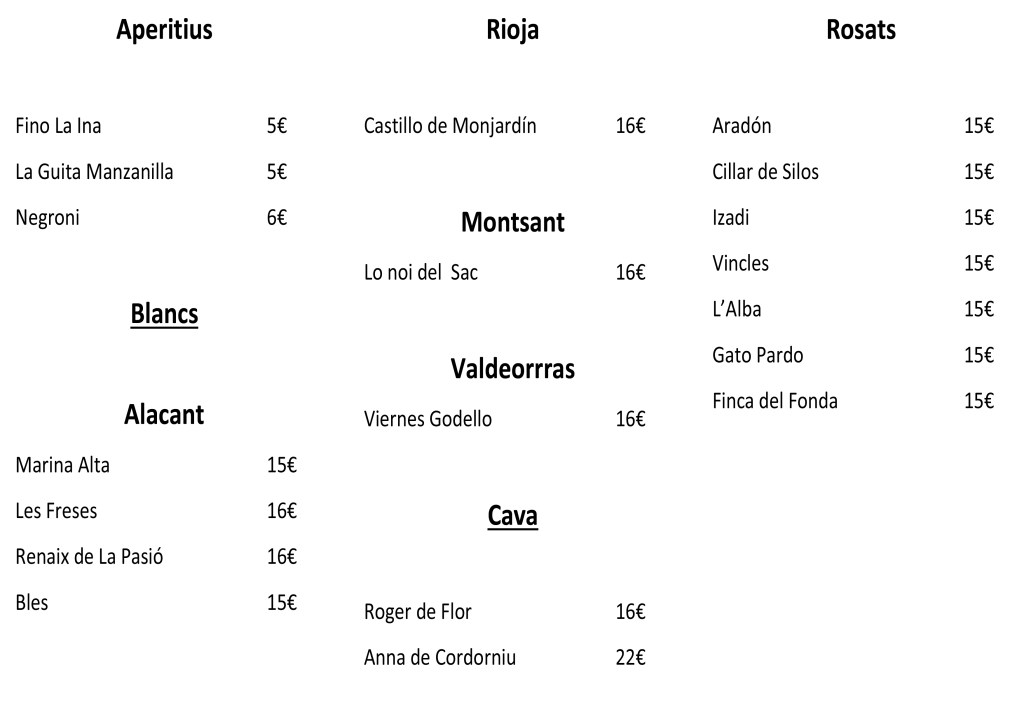 Aperitius

Fino La Ina 5€

La Guita Manzanilla 5€

Negroni 6€

Blancs

Alacant

Marina Alta 15€

Les Freses 16€

Renaix de La Pasió 16€

Bles 15€

Rioja

Castillo de Monjardín 16€

Montsant

Lo noi del Sac 16€

Valdeorrras

Viernes Godello 16€

Cava

Roger de Flor 16€

Anna de Cordorniu 22€

Rosats

Aradón 15€

Cillar de Silos 15€

Izadi 15€

Vincles 15€

L'Alba 15€

Gato Pardo 15€

Finca del Fonda 15€